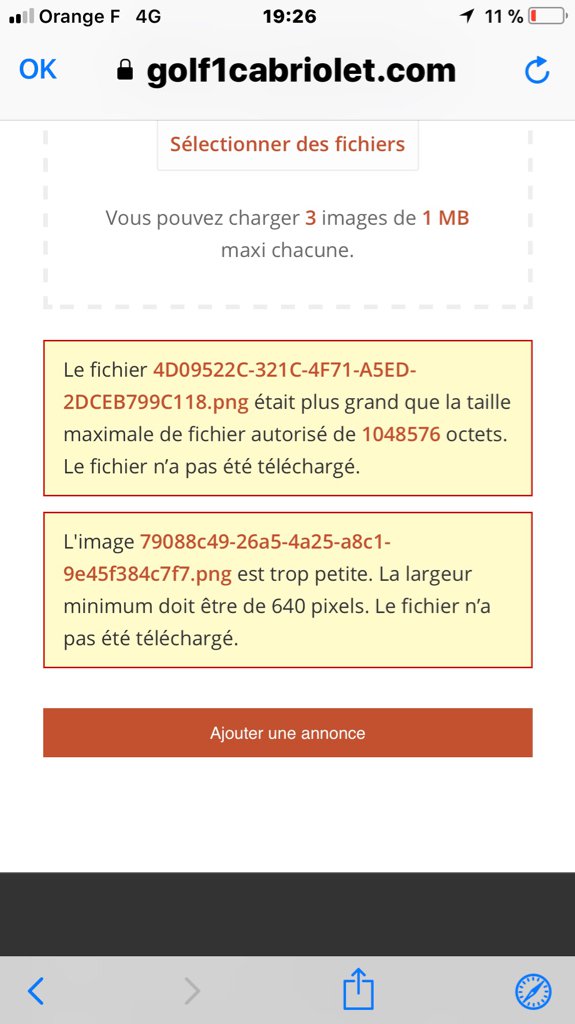 Orange F 4G
19:26
11 %

OK
golf1cabriolet.com

Sélectionner des fichiers

Vous pouvez charger 3 images de 1 MB maxi chacune.

Le fichier 4D09522C-321C-4F71-A5ED-2DCEB799C118.png était plus grand que la taille maximale de fichier autorisé de 1048576 octets. Le fichier n'a pas été téléchargé.

L'image 79088c49-26a5-4a25-a8c1-9e45f384c7f7.png est trop petite. La largeur minimum doit être de 640 pixels. Le fichier n'a pas été téléchargé.

Ajouter une annonce